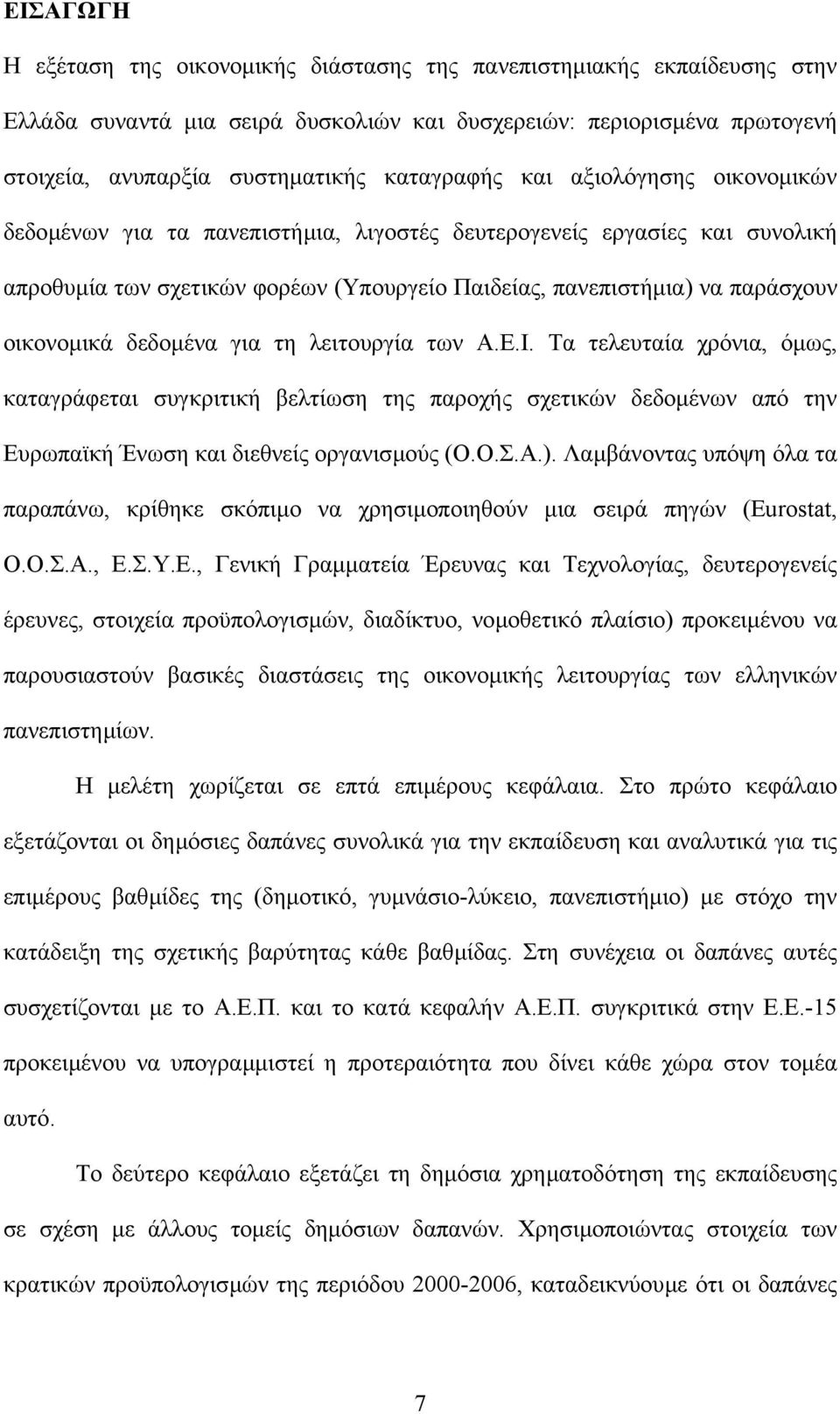 ΕΙΣΑΓΩΓΗ

Η εξέταση της οικονομικής διάστασης της πανεπιστημιακής εκπαίδευσης στην Ελλάδα συναντά μια σειρά δυσκολιών και δυσχερειών: περιορισμένα πρωτογενή στοιχεία, ανυπαρξία συστηματικής καταγραφής και αξιολόγησης οικονομικών δεδομένων για τα πανεπιστήμια, λιγοστές δευτερογενείς εργασίες και συνολική απροθυμία των σχετικών φορέων (Υπουργείο Παιδείας, πανεπιστήμια) να παράσχουν οικονομικά δεδομένα για τη λειτουργία των Α.Ε.Ι. Τα τελευταία χρόνια, όμως, καταγράφεται συγκριτική βελτίωση της παροχής σχετικών δεδομένων από την Ευρωπαϊκή Ένωση και διεθνείς οργανισμούς (Ο.Ο.Σ.Α.). Λαμβάνοντας υπόψη όλα τα παραπάνω, κρίθηκε σκόπιμο να χρησιμοποιηθούν μια σειρά πηγών (Eurostat, Ο.Ο.Σ.Α., Ε.Σ.Υ.Ε., Γενική Γραμματεία Έρευνας και Τεχνολογίας, δευτερογενείς έρευνες, στοιχεία προϋπολογισμών, διαδίκτυο, νομοθετικό πλαίσιο) προκειμένου να παρουσιαστούν βασικές διαστάσεις της οικονομικής λειτουργίας των ελληνικών πανεπιστημίων.

Η μελέτη χωρίζεται σε επτά επιμέρους κεφάλαια. Στο πρώτο κεφάλαιο εξετάζονται οι δημόσιες δαπάνες συνολικά για την εκπαίδευση και αναλυτικά για τις επιμέρους βαθμίδες της (δημοτικό, γυμνάσιο-λύκειο, πανεπιστήμιο) με στόχο την κατάδειξη της σχετικής βαρύτητας κάθε βαθμίδας. Στη συνέχεια οι δαπάνες αυτές συσχετίζονται με το Α.Ε.Π. και το κατά κεφαλήν Α.Ε.Π. συγκριτικά στην Ε.Ε.-15 προκειμένου να υπογραμμιστεί η προτεραιότητα που δίνει κάθε χώρα στον τομέα αυτό.

Το δεύτερο κεφάλαιο εξετάζει τη δημόσια χρηματοδότηση της εκπαίδευσης σε σχέση με άλλους τομείς δημόσιων δαπανών. Χρησιμοποιώντας στοιχεία των κρατικών προϋπολογισμών της περιόδου 2000-2006, καταδεικνύουμε ότι οι δαπάνες

7